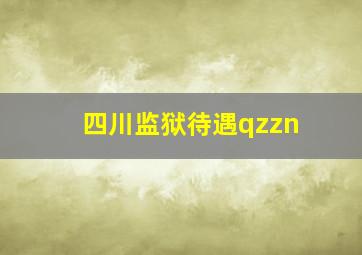 四川监狱待遇qzzn